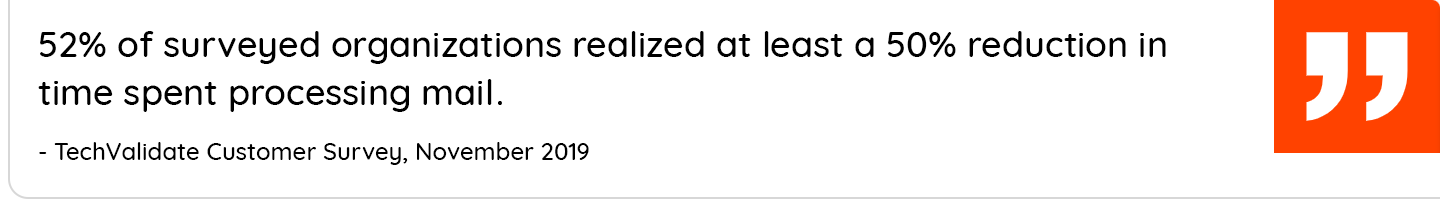 52% of surveyed organizations realized at least a 50% reduction in time spent processing mail.

- TechValidate Customer Survey, November 2019